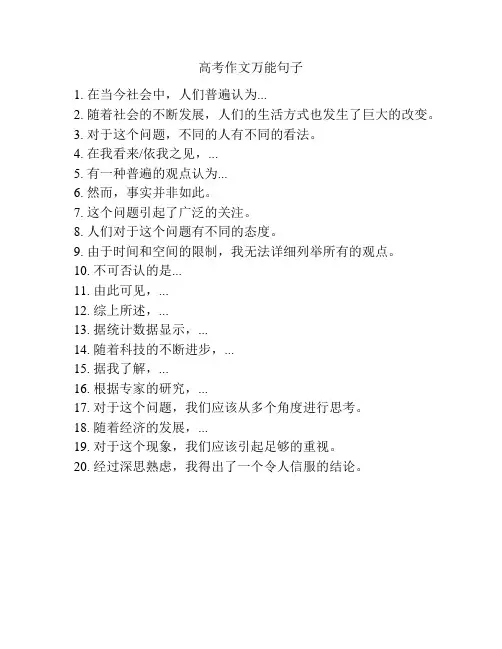 高考作文万能句子

1. 在当今社会中，人们普遍认为...
2. 随着社会的不断发展，人们的生活方式也发生了巨大的改变。
3. 对于这个问题，不同的人有不同的看法。
4. 在我看来/依我之见，...
5. 有一种普遍的观点认为...
6. 然而，事实并非如此。
7. 这个问题引起了广泛的关注。
8. 人们对于这个问题有不同的态度。
9. 由于时间和空间的限制，我无法详细列举所有的观点。
10. 不可否认的是...
11. 由此可见，...
12. 综上所述，...
13. 据统计数据显示，...
14. 随着科技的不断进步，...
15. 据我了解，...
16. 根据专家的研究，...
17. 对于这个问题，我们应该从多个角度进行思考。
18. 随着经济的发展，...
19. 对于这个现象，我们应该引起足够的重视。
20. 经过深思熟虑，我得出了一个令人信服的结论。